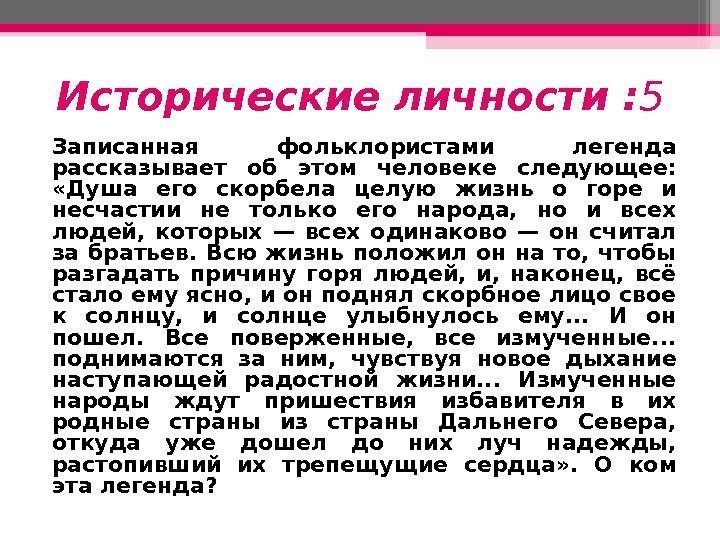 Исторические личности :5

Записанная фольклористами легенда рассказывает об этом человеке следующее: «Душа его скорбела целую жизнь о горе и несчастии не только его народа, но и всех людей, которых — всех одинаково — он считал за братьев. Всю жизнь положил он на то, чтобы разгадать причину горя людей, и, наконец, всё стало ему ясно, и он поднял скорбное лицо свое к солнцу, и солнце улыбнулось ему... И он пошел. Все поверженные, все измученные... поднимаются за ним, чувствуя новое дыхание наступающей радостной жизни... Измученные народы ждут пришествия избавителя в их родные страны из страны Дальнего Севера, откуда уже дошел до них луч надежды, растопивший их трепещущие сердца». О ком эта легенда?